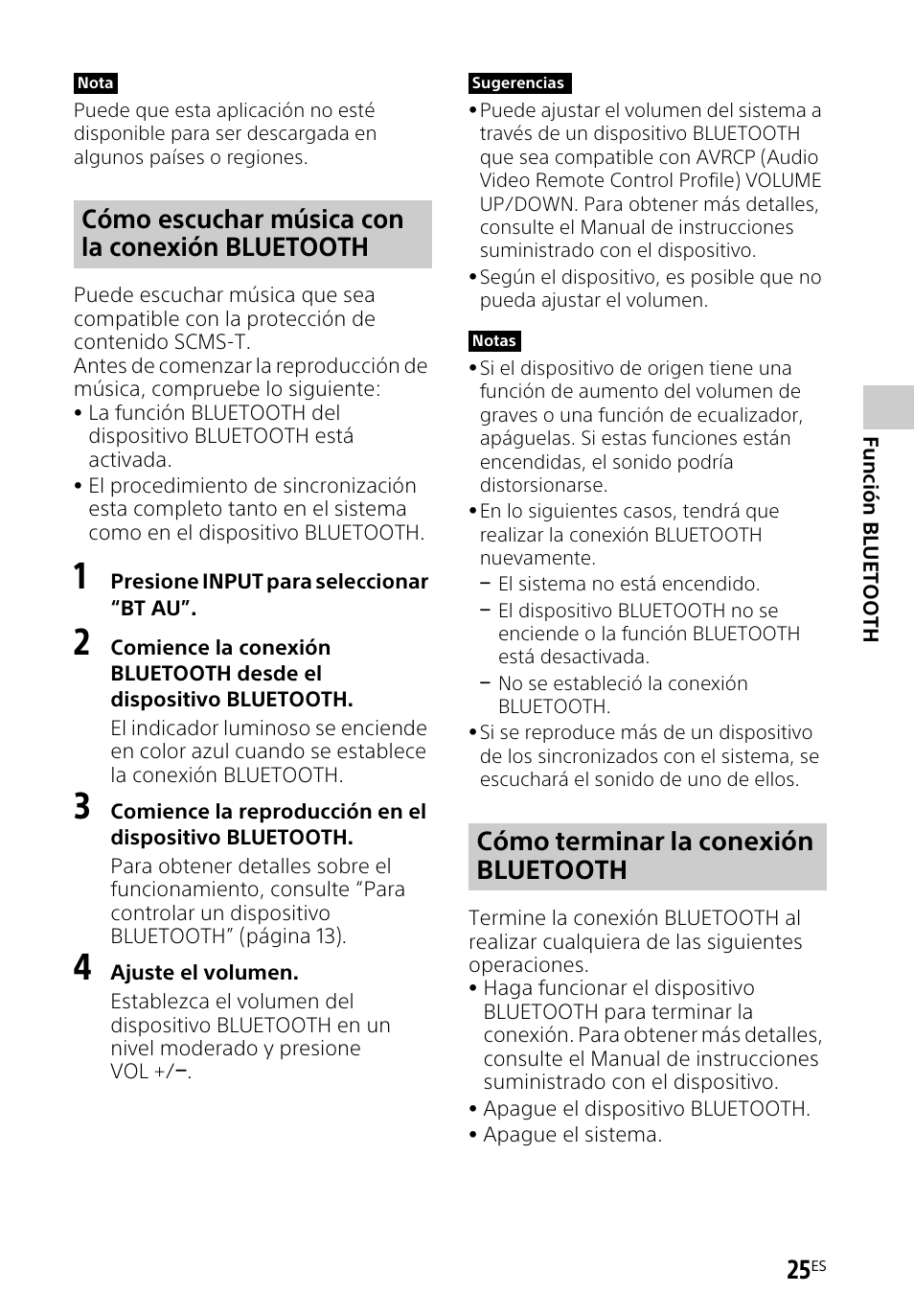 Nota

Puede que esta aplicación no esté disponible para ser descargada en algunos países o regiones.

Cómo escuchar música con la conexión BLUETOOTH

Puede escuchar música que sea compatible con la protección de contenido SCMS-T.
Antes de comenzar la reproducción de música, compruebe lo siguiente:

• La función BLUETOOTH del dispositivo BLUETOOTH está activada.
• El procedimiento de sincronización esta completo tanto en el sistema como en el dispositivo BLUETOOTH.

1 Presione INPUT para seleccionar “BT AU”.

2 Comience la conexión BLUETOOTH desde el dispositivo BLUETOOTH.
El indicador luminoso se enciende en color azul cuando se establece la conexión BLUETOOTH.

3 Comience la reproducción en el dispositivo BLUETOOTH.
Para obtener detalles sobre el funcionamiento, consulte “Para controlar un dispositivo BLUETOOTH” (página 13).

4 Ajuste el volumen.
Establezca el volumen del dispositivo BLUETOOTH en un nivel moderado y presione VOL +/–.

Sugerencias

• Puede ajustar el volumen del sistema a través de un dispositivo BLUETOOTH que sea compatible con AVRCP (Audio Video Remote Control Profile) VOLUME UP/DOWN. Para obtener más detalles, consulte el Manual de instrucciones suministrado con el dispositivo.
• Según el dispositivo, es posible que no pueda ajustar el volumen.

Notas

• Si el dispositivo de origen tiene una función de aumento del volumen de graves o una función de ecualizador, apáguelas. Si estas funciones están encendidas, el sonido podría distorsionarse.
• En lo siguientes casos, tendrá que realizar la conexión BLUETOOTH nuevamente.
– El sistema no está encendido.
– El dispositivo BLUETOOTH no se enciende o la función BLUETOOTH está desactivada.
– No se estableció la conexión BLUETOOTH.
• Si se reproduce más de un dispositivo de los sincronizados con el sistema, se escuchará el sonido de uno de ellos.

Cómo terminar la conexión BLUETOOTH

Termine la conexión BLUETOOTH al realizar cualquiera de las siguientes operaciones.

• Haga funcionar el dispositivo BLUETOOTH para terminar la conexión. Para obtener más detalles, consulte el Manual de instrucciones suministrado con el dispositivo.
• Apague el dispositivo BLUETOOTH.
• Apague el sistema.

Función BLUETOOTH

25ES